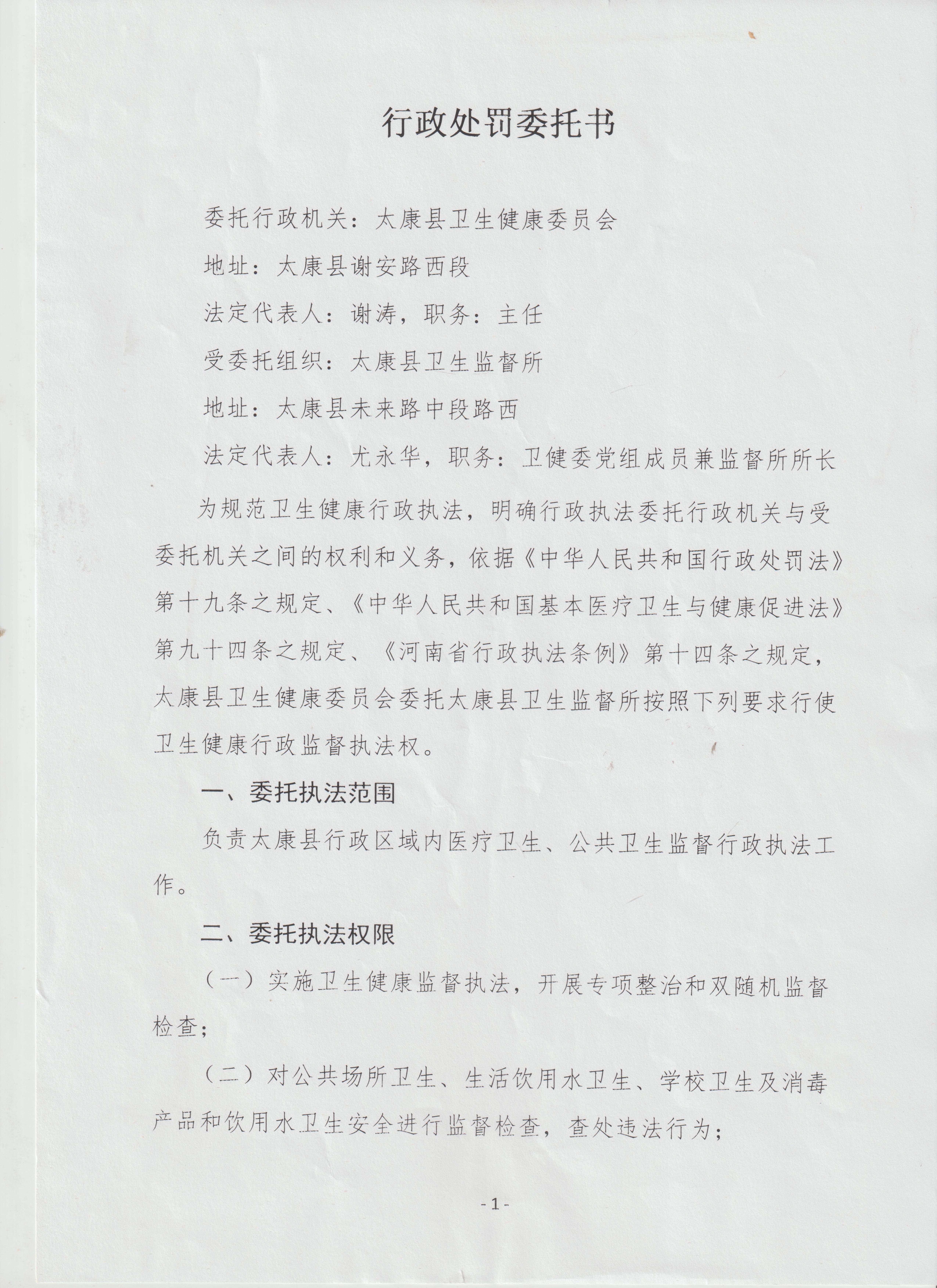 行政处罚委托书

委托行政机关：太康县卫生健康委员会

地址：太康县谢安路西段

法定代表人：谢涛，职务：主任

受委托组织：太康县卫生监督所

地址：太康县未来路中段路西

法定代表人：尤永华，职务：卫健委党组成员兼监督所所长

为规范卫生健康行政执法，明确行政执法委托行政机关与受委托机关之间的权利和义务，依据《中华人民共和国行政处罚法》第十九条之规定、《中华人民共和国基本医疗卫生与健康促进法》第九十四条之规定、《河南省行政执法条例》第十四条之规定，太康县卫生健康委员会委托太康县卫生监督所按照下列要求行使卫生健康行政监督执法权。

一、委托执法范围

负责太康县行政区域内医疗卫生、公共卫生监督行政执法工作。

二、委托执法权限

（一）实施卫生健康监督执法，开展专项整治和双随机监督检查；

（二）对公共场所卫生、生活饮用水卫生、学校卫生及消毒产品和饮用水卫生安全进行监督检查，查处违法行为；

- 1 -